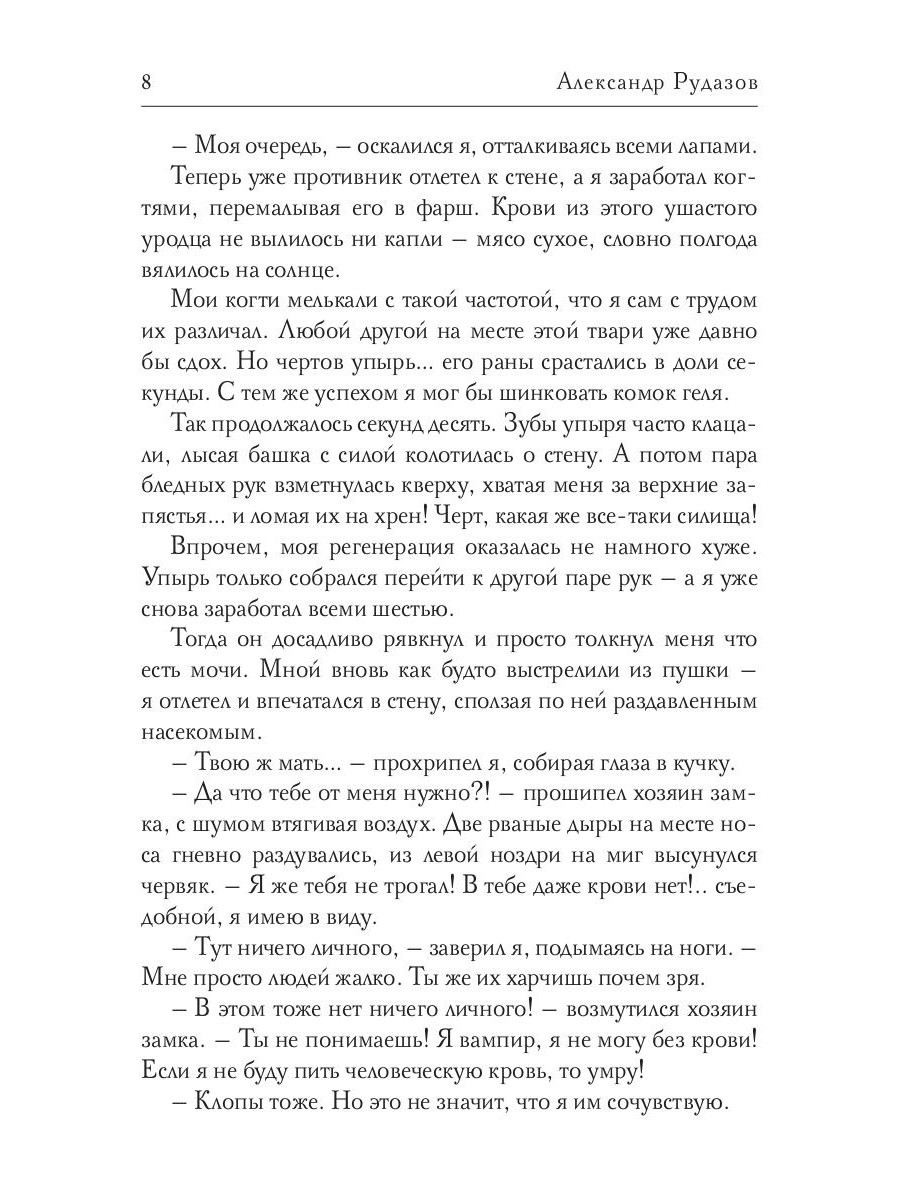 8 Александр Рудазов

– Моя очередь, – оскалился я, отталкиваясь всеми лапами.

Теперь уже противник отлетел к стене, а я заработал когтями, перемалывая его в фарш. Крови из этого ушастого уродца не вылилось ни капли – мясо сухое, словно полгода вялилось на солнце.

Мои когти мелькали с такой частотой, что я сам с трудом их различал. Любой другой на месте этой твари уже давно бы сдох. Но чертов упырь... его раны срастались в доли секунды. С тем же успехом я мог бы шинковать комок геля.

Так продолжалось секунд десять. Зубы упыря часто клацали, лысая башка с силой колотилась о стену. А потом пара бледных рук взметнулась кверху, хватая меня за верхние запястья... и ломая их на хрен! Черт, какая же все-таки силища!

Впрочем, моя регенерация оказалась не намного хуже. Упырь только собрался перейти к другой паре рук – а я уже снова заработал всеми шестью.

Тогда он досадливо рявкнул и просто толкнул меня что есть мочи. Мной вновь как будто выстрелили из пушки – я отлетел и впечатался в стену, сползая по ней раздавленным насекомым.

– Твою ж мать... – прохрипел я, собирая глаза в кучку.

– Да что тебе от меня нужно?! – прошипел хозяин замка, с шумом втягивая воздух. Две рваные дыры на месте носа гневно раздувались, из левой ноздри на миг высунулся червяк. – Я же тебя не трогал! В тебе даже крови нет!.. съедобной, я имею в виду.

– Тут ничего личного, – заверил я, подымаясь на ноги. – Мне просто людей жалко. Ты же их харчишь почем зря.

– В этом тоже нет ничего личного! – возмутился хозяин замка. – Ты не понимаешь! Я вампир, я не могу без крови! Если я не буду пить человеческую кровь, то умру!

– Клопы тоже. Но это не значит, что я им сочувствую.